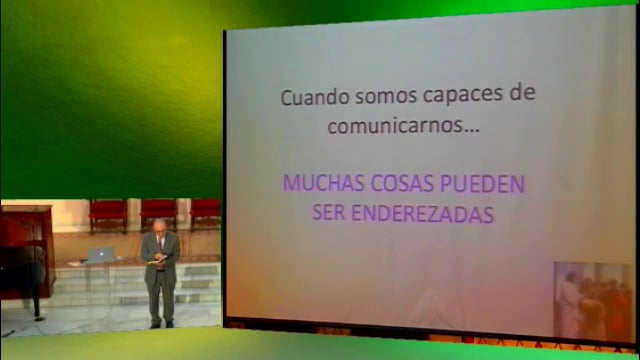 Cuando somos capaces de comunicarnos…

MUCHAS COSAS PUEDEN SER ENDEREZADAS